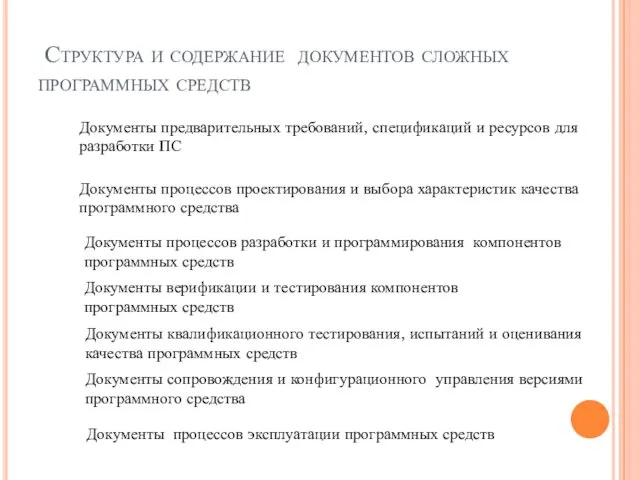 Структура и содержание документов сложных программных средств

Документы предварительных требований, спецификаций и ресурсов для разработки ПС

Документы процессов проектирования и выбора характеристик качества программного средства

Документы процессов разработки и программирования компонентов программных средств

Документы верификации и тестирования компонентов программных средств

Документы квалификационного тестирования, испытаний и оценивания качества программных средств

Документы сопровождения и конфигурационного управления версиями программного средства

Документы процессов эксплуатации программных средств